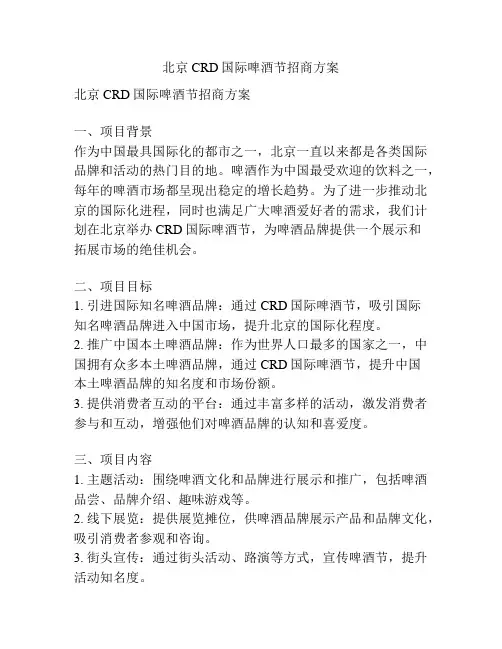 北京 CRD 国际啤酒节招商方案

北京 CRD 国际啤酒节招商方案

一、项目背景
作为中国最具国际化的都市之一，北京一直以来都是各类国际品牌和活动的热门目的地。啤酒作为中国最受欢迎的饮料之一，每年的啤酒市场都呈现出稳定的增长趋势。为了进一步推动北京的国际化进程，同时也满足广大啤酒爱好者的需求，我们计划在北京举办 CRD 国际啤酒节，为啤酒品牌提供一个展示和拓展市场的绝佳机会。

二、项目目标
1. 引进国际知名啤酒品牌：通过 CRD 国际啤酒节，吸引国际知名啤酒品牌进入中国市场，提升北京的国际化程度。
2. 推广中国本土啤酒品牌：作为世界人口最多的国家之一，中国拥有众多本土啤酒品牌，通过 CRD 国际啤酒节，提升中国本土啤酒品牌的知名度和市场份额。
3. 提供消费者互动的平台：通过丰富多样的活动，激发消费者参与和互动，增强他们对啤酒品牌的认知和喜爱度。

三、项目内容
1. 主题活动：围绕啤酒文化和品牌进行展示和推广，包括啤酒品尝、品牌介绍、趣味游戏等。
2. 线下展览：提供展览摊位，供啤酒品牌展示产品和品牌文化，吸引消费者参观和咨询。
3. 街头宣传：通过街头活动、路演等方式，宣传啤酒节，提升活动知名度。